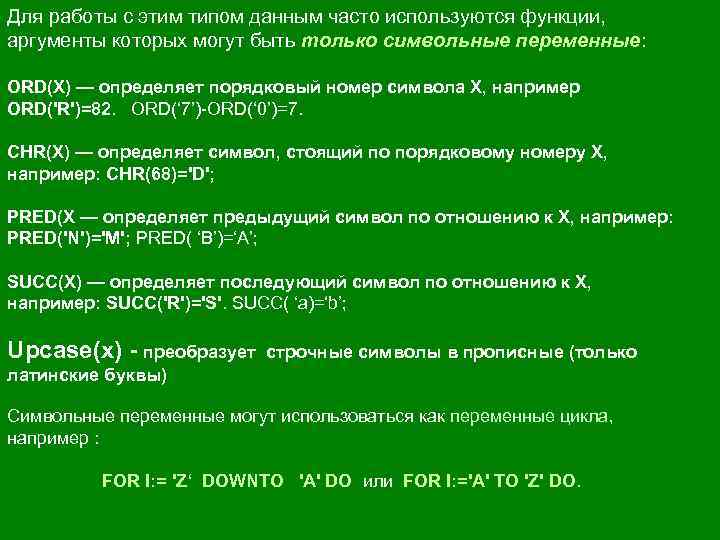 Для работы с этим типом данным часто используются функции, аргументы которых могут быть только символьные переменные:

ORD(X) — определяет порядковый номер символа X, например ORD('R')=82. ORD('7')-ORD('0')=7.

CHR(X) — определяет символ, стоящий по порядковому номеру X, например: CHR(68)='D';

PRED(X — определяет предыдущий символ по отношению к X, например: PRED('N')='M'; PRED( 'B')='A';

SUCC(X) — определяет последующий символ по отношению к X, например: SUCC('R')='S'. SUCC( 'a)='b';

Upcase(x) - преобразует строчные символы в прописные (только латинские буквы)

Символьные переменные могут использоваться как переменные цикла, например :

FOR I:= 'Z' DOWNTO 'A' DO или FOR I:='A' TO 'Z' DO.